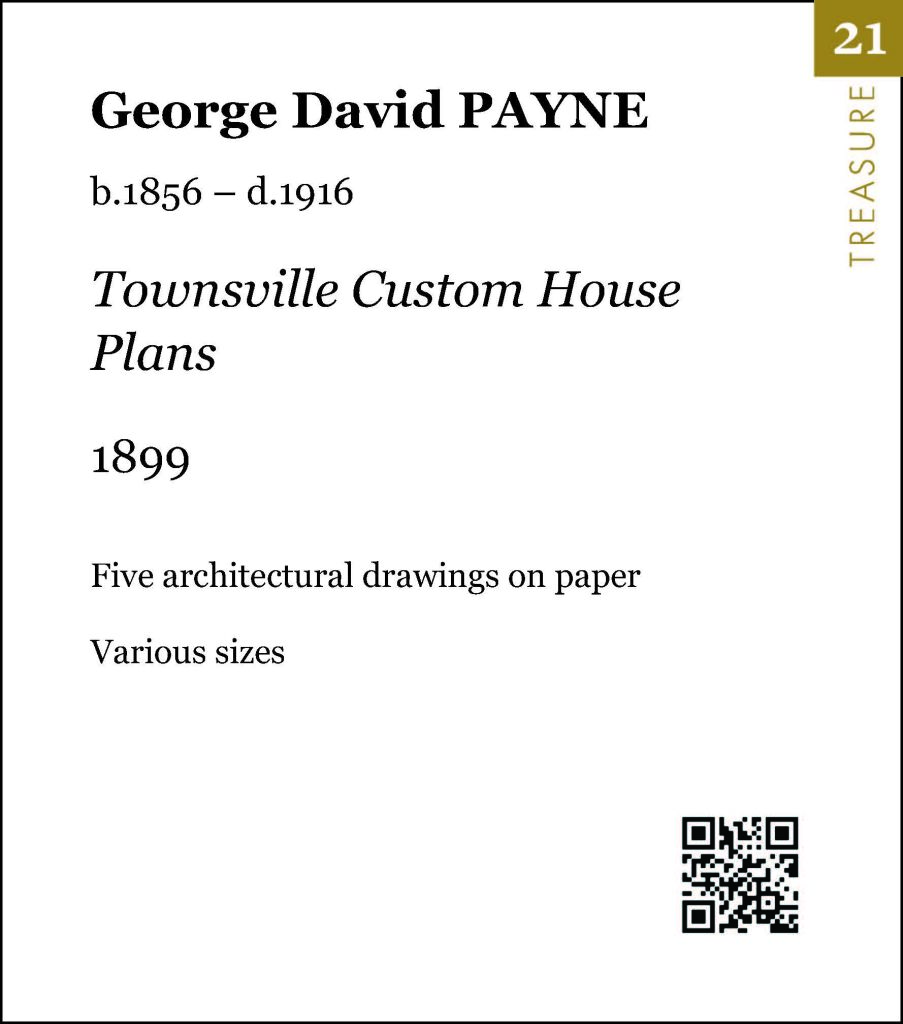 21

TREASURE

George David PAYNE

b.1856 – d.1916

Townsville Custom House Plans

1899

Five architectural drawings on paper

Various sizes